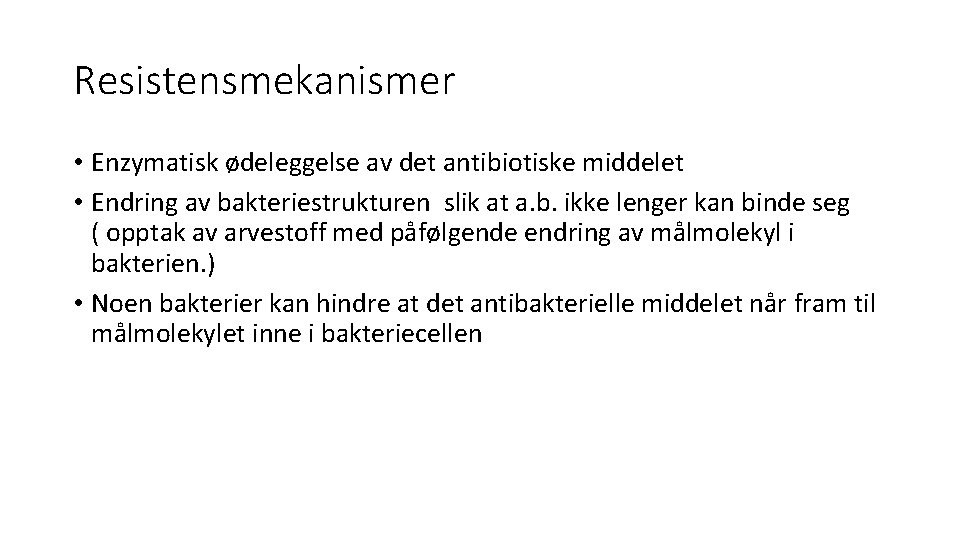 Resistensmekanismer

• Enzymatisk ødeleggelse av det antibiotiske middelet

• Endring av bakteriestrukturen slik at a.b. ikke lenger kan binde seg ( opptak av arvestoff med påfølgende endring av målmolekyl i bakterien.)

• Noen bakterier kan hindre at det antibakterielle middelet når fram til målmolekylet inne i bakteriecellen